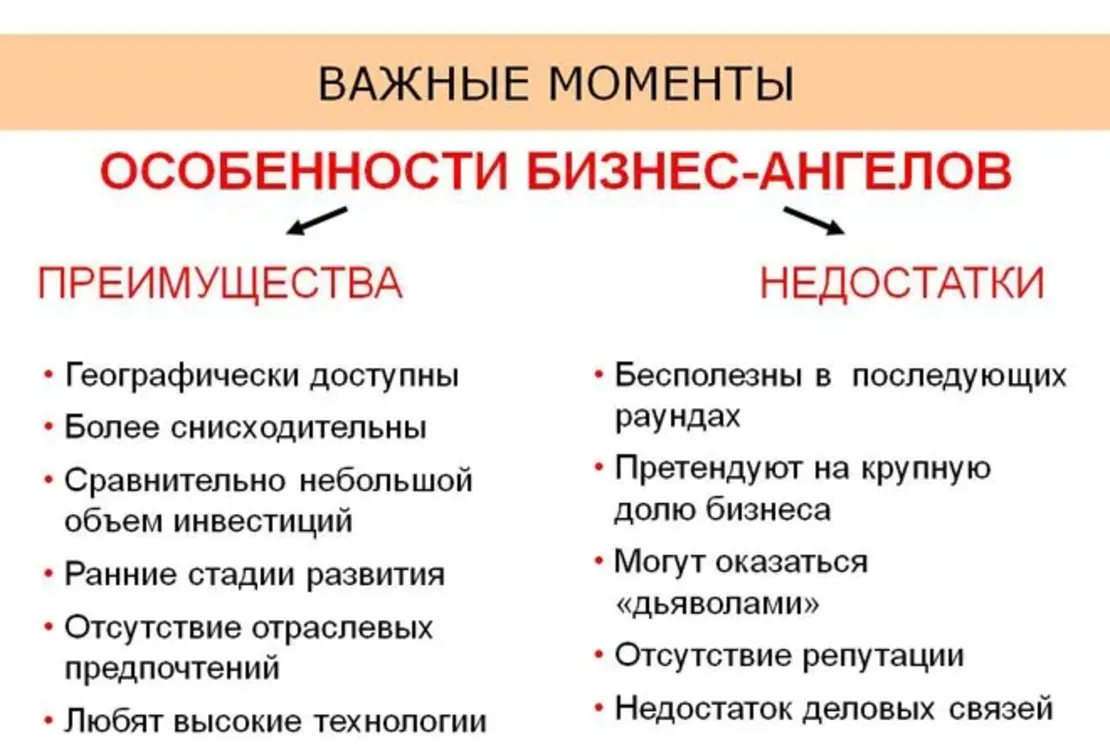 ВАЖНЫЕ МОМЕНТЫ

ОСОБЕННОСТИ БИЗНЕС-АНГЕЛОВ

ПРЕИМУЩЕСТВА

• Географически доступны
• Более снисходительны
• Сравнительно небольшой объем инвестиций
• Ранние стадии развития
• Отсутствие отраслевых предпочтений
• Любят высокие технологии

НЕДОСТАТКИ

• Бесполезны в последующих раундах
• Претендуют на крупную долю бизнеса
• Могут оказаться «дьяволами»
• Отсутствие репутации
• Недостаток деловых связей